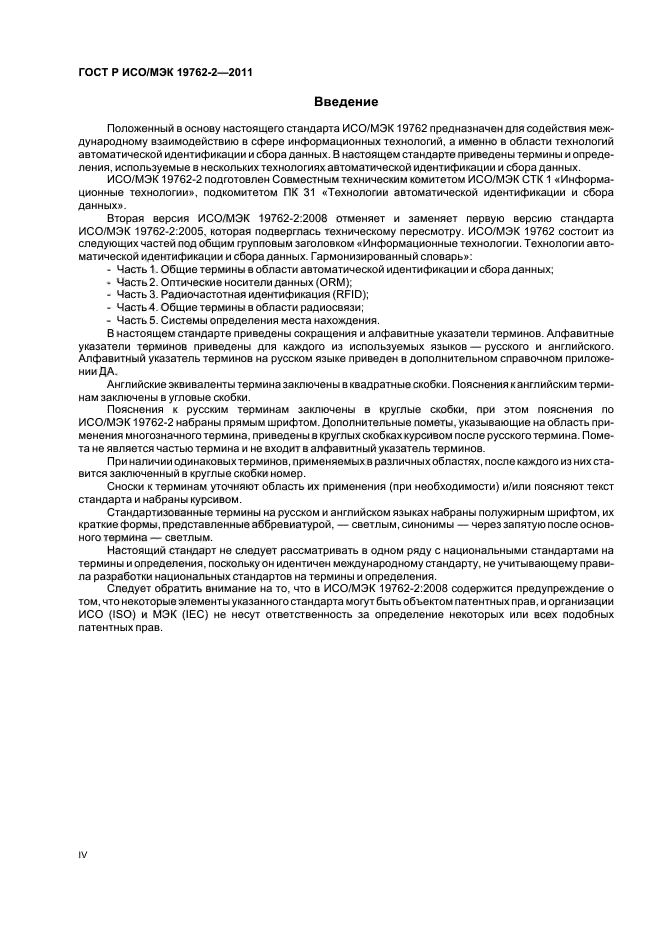 ГОСТ Р ИСО/МЭК 19762-2—2011

Введение

Положенный в основу настоящего стандарта ИСО/МЭК 19762 предназначен для содействия международному взаимодействию в сфере информационных технологий, а именно в области технологий автоматической идентификации и сбора данных. В настоящем стандарте приведены термины и определения, используемые в нескольких технологиях автоматической идентификации и сбора данных.

ИСО/МЭК 19762-2 подготовлен Совместным техническим комитетом ИСО/МЭК СТК 1 «Информационные технологии», подкомитетом ПК 31 «Технологии автоматической идентификации и сбора данных».

Вторая версия ИСО/МЭК 19762-2:2008 отменяет и заменяет первую версию стандарта ИСО/МЭК 19762-2:2005, которая подверглась техническому пересмотру. ИСО/МЭК 19762 состоит из следующих частей под общим групповым заголовком «Информационные технологии. Технологии автоматической идентификации и сбора данных. Гармонизированный словарь»:

- Часть 1. Общие термины в области автоматической идентификации и сбора данных;
- Часть 2. Оптические носители данных (ORM);
- Часть 3. Радиочастотная идентификация (RFID);
- Часть 4. Общие термины в области радиосвязи;
- Часть 5. Системы определения места нахождения.

В настоящем стандарте приведены сокращения и алфавитные указатели терминов. Алфавитные указатели терминов приведены для каждого из используемых языков — русского и английского. Алфавитный указатель терминов на русском языке приведен в дополнительном справочном приложении ДА.

Английские эквиваленты термина заключены в квадратные скобки. Пояснения к английским терминам заключены в угловые скобки.

Пояснения к русским терминам заключены в круглые скобки, при этом пояснения по ИСО/МЭК 19762-2 набраны прямым шрифтом. Дополнительные пометы, указывающие на область применения многозначного термина, приведены в круглых скобках курсивом после русского термина. Помета не является частью термина и не входит в алфавитный указатель терминов.

При наличии одинаковых терминов, применяемых в различных областях, после каждого из них ставится заключенный в круглые скобки номер.

Сноски к терминам уточняют область их применения (при необходимости) и/или поясняют текст стандарта и набраны курсивом.

Стандартизованные термины на русском и английском языках набраны полужирным шрифтом, их краткие формы, представленные аббревиатурой, — светлым, синонимы — через запятую после основного термина — светлым.

Настоящий стандарт не следует рассматривать в одном ряду с национальными стандартами на термины и определения, поскольку он идентичен международному стандарту, не учитывающему правила разработки национальных стандартов на термины и определения.

Следует обратить внимание на то, что в ИСО/МЭК 19762-2:2008 содержится предупреждение о том, что некоторые элементы указанного стандарта могут быть объектом патентных прав, и организации ИСО (ISO) и МЭК (IEC) не несут ответственность за определение некоторых или всех подобных патентных прав.

IV